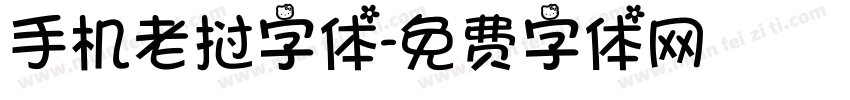 手机老挝字体-免费字体网